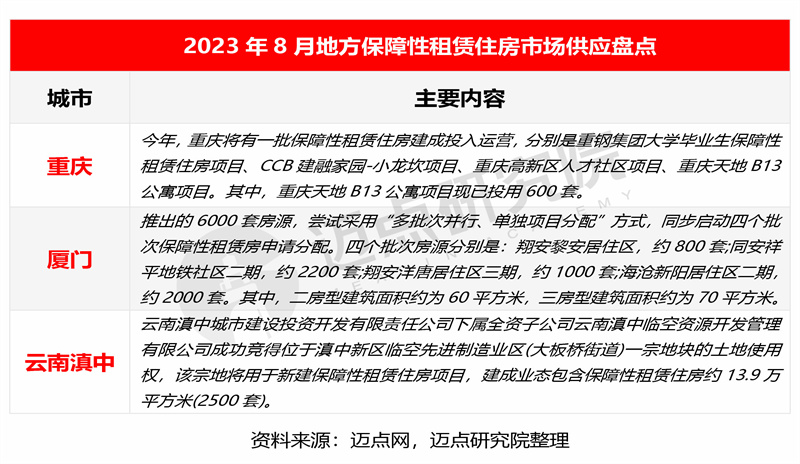 2023年8月地方保障性租赁住房市场供应盘点

| 城市 | 主要内容 |
|---|---|
| 重庆 | 今年，重庆将有一批保障性租赁住房建成投入运营，分别是重钢集团大学毕业生保障性租赁住房项目、CCB建融家园-小龙坎项目、重庆高新区人才社区项目、重庆天地B13公寓项目。其中，重庆天地B13公寓项目现已投用600套。 |
| 厦门 | 推出的6000套房源，尝试采用“多批次并行、单独项目分配”方式，同步启动四个批次保障性租赁房申请分配。四个批次房源分别是：翔安黎安居住区，约800套;同安祥平地铁社区二期，约2200套;翔安洋唐居住区三期，约1000套;海沧新阳居住区二期，约2000套。其中，二房型建筑面积约为60平方米，三房型建筑面积约为70平方米。 |
| 云南滇中 | 云南滇中城市建设投资开发有限责任公司下属全资子公司云南滇中临空资源开发管理有限公司成功竞得位于滇中新区临空先进制造业区(大板桥街道)一宗地块的土地使用权，该宗地将用于新建保障性租赁住房项目，建成业态包含保障性租赁住房约13.9万平方米(2500套)。 |

资料来源：迈点网，迈点研究院整理

迈点研究院